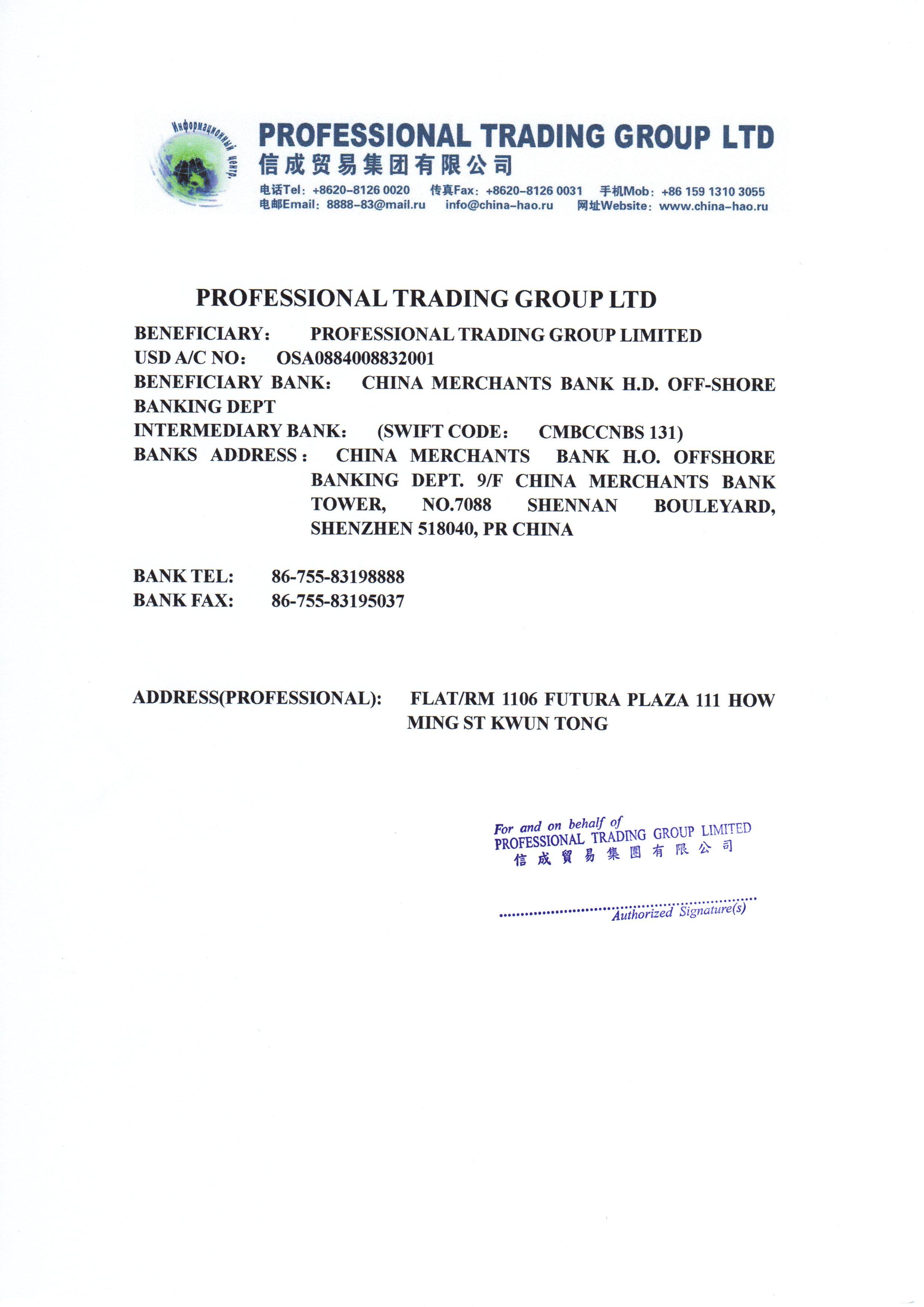 Информационный центр.

PROFESSIONAL TRADING GROUP LTD
信成贸易集团有限公司
电话Tel: +8620-8126 0020 传真Fax: +8620-8126 0031 手机Mob: +86 159 1310 3055
电邮Email: 8888-83@mail.ru info@china-hao.ru 网址Website: www.china-hao.ru

PROFESSIONAL TRADING GROUP LTD

BENEFICIARY: PROFESSIONAL TRADING GROUP LIMITED
USD A/C NO: OSA0884008832001
BENEFICIARY BANK: CHINA MERCHANTS BANK H.D. OFF-SHORE BANKING DEPT
INTERMEDIARY BANK: (SWIFT CODE: CMBCCNBS 131)
BANKS ADDRESS: CHINA MERCHANTS BANK H.O. OFFSHORE BANKING DEPT. 9/F CHINA MERCHANTS BANK TOWER, NO.7088 SHENNAN BOULEYARD, SHENZHEN 518040, PR CHINA

BANK TEL: 86-755-83198888
BANK FAX: 86-755-83195037

ADDRESS(PROFESSIONAL): FLAT/RM 1106 FUTURA PLAZA 111 HOW MING ST KWUN TONG

For and on behalf of
PROFESSIONAL TRADING GROUP LIMITED
信成貿易集團有限公司

Authorized Signature(s)